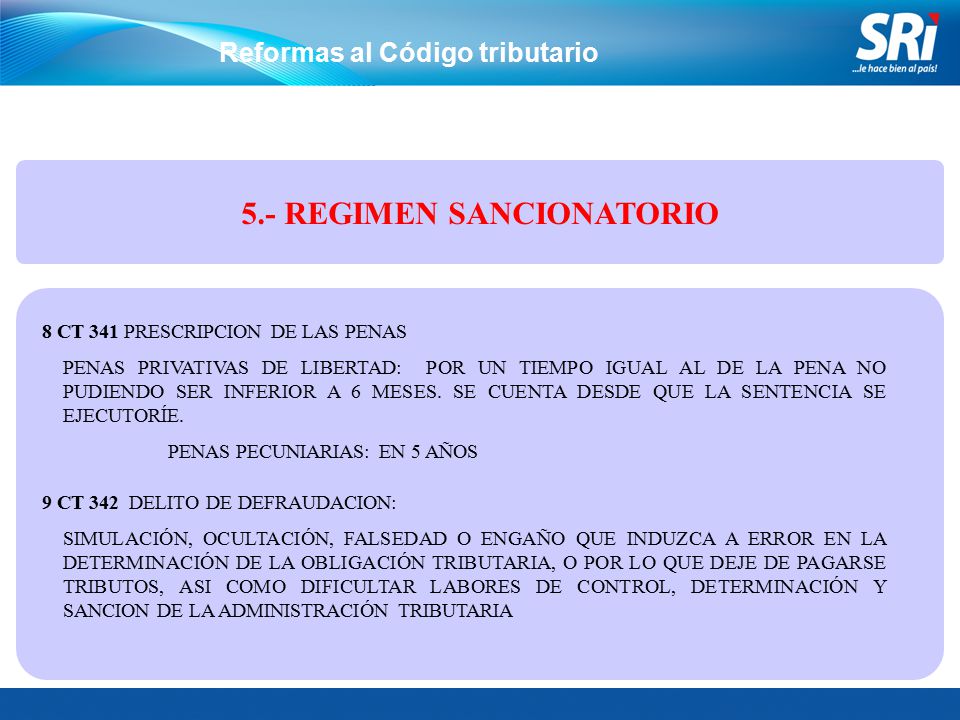 Reformas al Código tributario

SRi
...le hace bien al país!

5.- REGIMEN SANCIONATORIO

8 CT 341 PRESCRIPCION DE LAS PENAS

PENAS PRIVATIVAS DE LIBERTAD: POR UN TIEMPO IGUAL AL DE LA PENA NO PUDIENDO SER INFERIOR A 6 MESES. SE CUENTA DESDE QUE LA SENTENCIA SE EJECUTORÍE.

PENAS PECUNIARIAS: EN 5 AÑOS

9 CT 342 DELITO DE DEFRAUDACION:

SIMULACIÓN, OCULTACIÓN, FALSEDAD O ENGAÑO QUE INDUZCA A ERROR EN LA DETERMINACIÓN DE LA OBLIGACIÓN TRIBUTARIA, O POR LO QUE DEJE DE PAGARSE TRIBUTOS, ASI COMO DIFICULTAR LABORES DE CONTROL, DETERMINACIÓN Y SANCION DE LA ADMINISTRACIÓN TRIBUTARIA